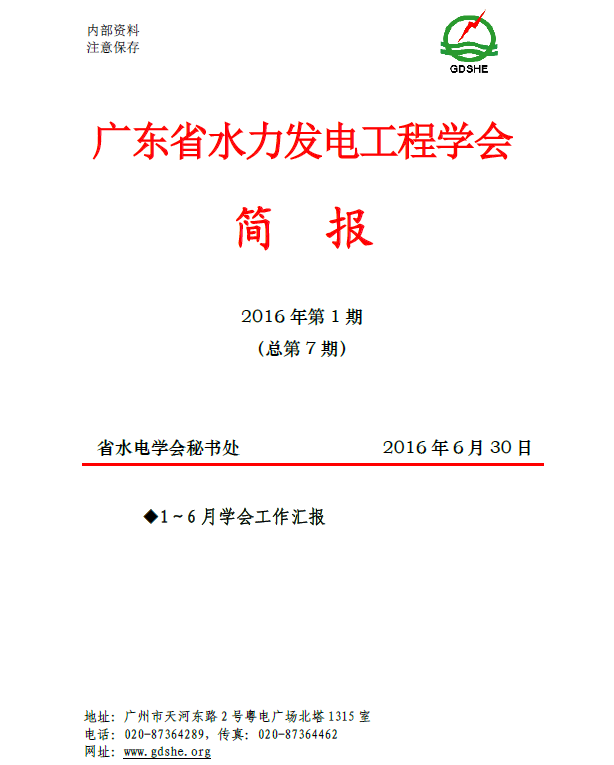 内部资料
注意保存

GDSHE

广东省水力发电工程学会

简　报

2016 年第 1 期
（总第 7 期）

省水电学会秘书处　　　　2016 年 6 月 30 日

◆1～6 月学会工作汇报

地址：广州市天河东路 2 号粤电广场北塔 1315 室
电话：020-87364289，传真：020-87364462
网址：www.gdshe.org